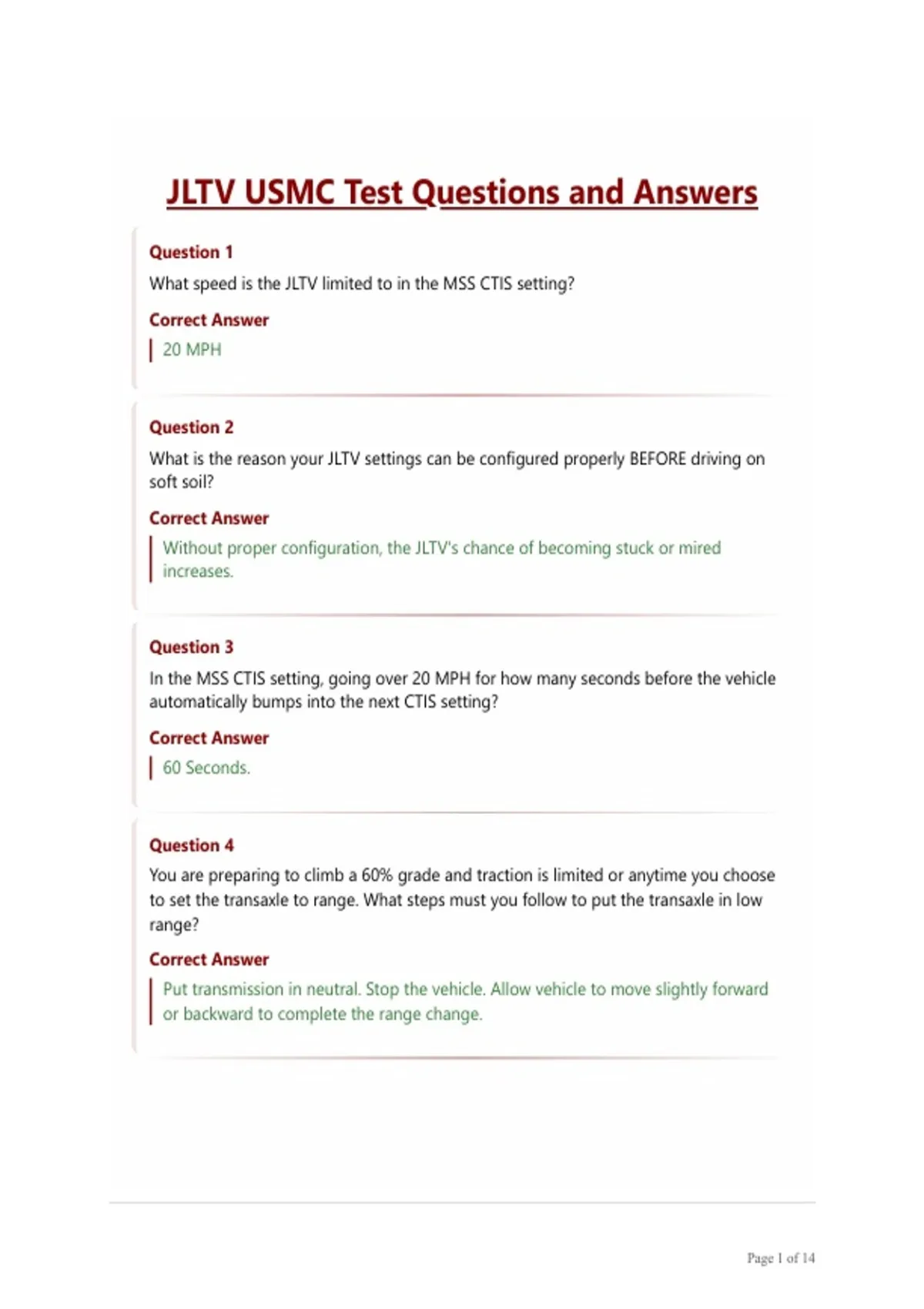 JLTV USMC Test Questions and Answers

Question 1

What speed is the JLTV limited to in the MSS CTIS setting?

Correct Answer

20 MPH

Question 2

What is the reason your JLTV settings can be configured properly BEFORE driving on soft soil?

Correct Answer

Without proper configuration, the JLTV's chance of becoming stuck or mired increases.

Question 3

In the MSS CTIS setting, going over 20 MPH for how many seconds before the vehicle automatically bumps into the next CTIS setting?

Correct Answer

60 Seconds.

Question 4

You are preparing to climb a 60% grade and traction is limited or anytime you choose to set the transaxle to range. What steps must you follow to put the transaxle in low range?

Correct Answer

Put transmission in neutral. Stop the vehicle. Allow vehicle to move slightly forward or backward to complete the range change.

Page 1 of 14